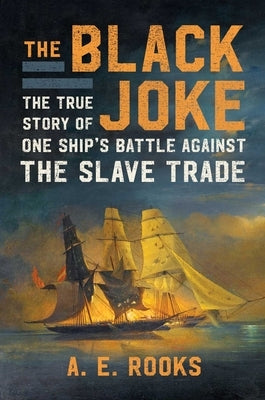 THE BLACK JOKE

THE TRUE STORY OF ONE SHIP'S BATTLE AGAINST THE SLAVE TRADE

A. E. ROOKS